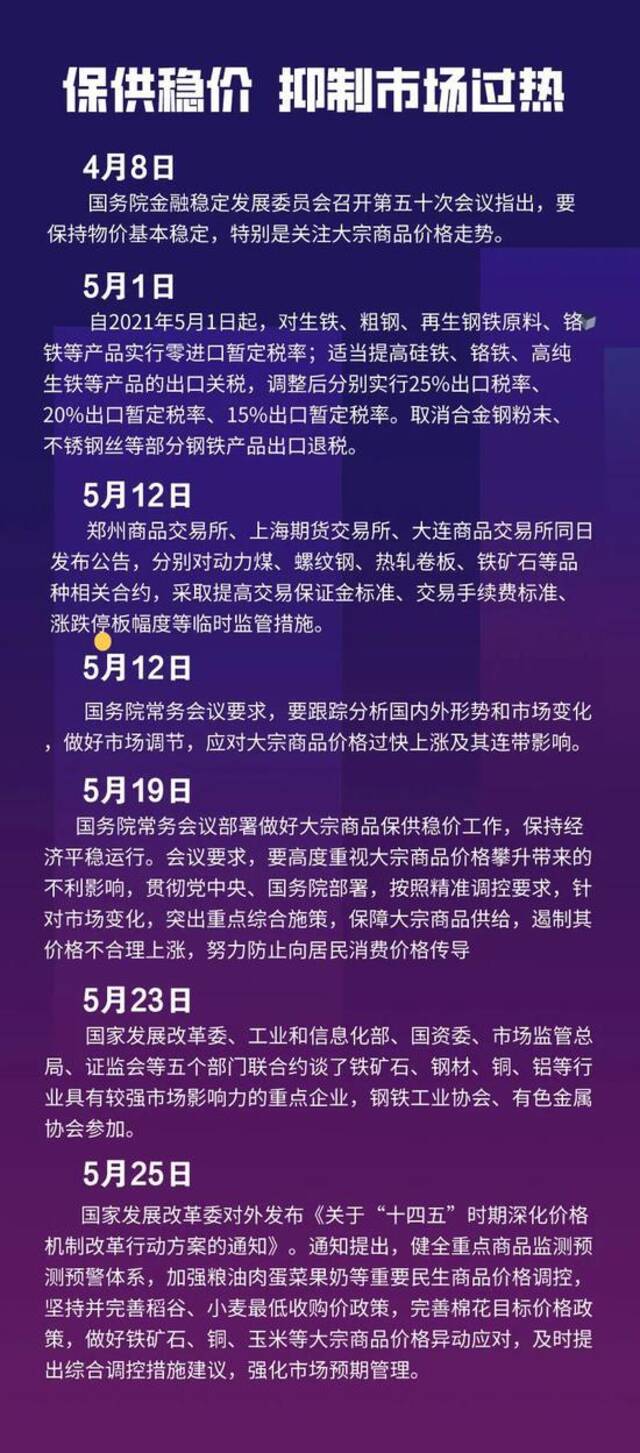 保供稳价 抑制市场过热

4月8日

国务院金融稳定发展委员会召开第五十次会议指出，要保持物价基本稳定，特别是关注大宗商品价格走势。

5月1日

自2021年5月1日起，对生铁、粗钢、再生钢铁原料、铬铁等产品实行零进口暂定税率；适当提高硅铁、铬铁、高纯生铁等产品的出口关税，调整后分别实行25%出口税率、20%出口暂定税率、15%出口暂定税率。取消合金钢粉末、不锈钢丝等部分钢铁产品出口退税。

5月12日

郑州商品交易所、上海期货交易所、大连商品交易所同日发布公告，分别对动力煤、螺纹钢、热轧卷板、铁矿石等品种相关合约，采取提高交易保证金标准、交易手续费标准、涨跌停板幅度等临时监管措施。

5月12日

国务院常务会议要求，要跟踪分析国内外形势和市场变化，做好市场调节，应对大宗商品价格过快上涨及其连带影响。

5月19日

国务院常务会议部署做好大宗商品保供稳价工作，保持经济平稳运行。会议要求，要高度重视大宗商品价格攀升带来的不利影响，贯彻党中央、国务院部署，按照精准调控要求，针对市场变化，突出重点综合施策，保障大宗商品供给，遏制其价格不合理上涨，努力防止向居民消费价格传导

5月23日

国家发展改革委、工业和信息化部、国资委、市场监管总局、证监会等五个部门联合约谈了铁矿石、钢材、铜、铝等行业具有较强市场影响力的重点企业，钢铁工业协会、有色金属协会参加。

5月25日

国家发展改革委对外发布《关于“十四五”时期深化价格机制改革行动方案的通知》。通知提出，健全重点商品监测预测预警体系，加强粮油肉蛋菜果奶等重要民生商品价格调控，坚持并完善稻谷、小麦最低收购价政策，完善棉花目标价格政策，做好铁矿石、铜、玉米等大宗商品价格异动应对，及时提出综合调控措施建议，强化市场预期管理。